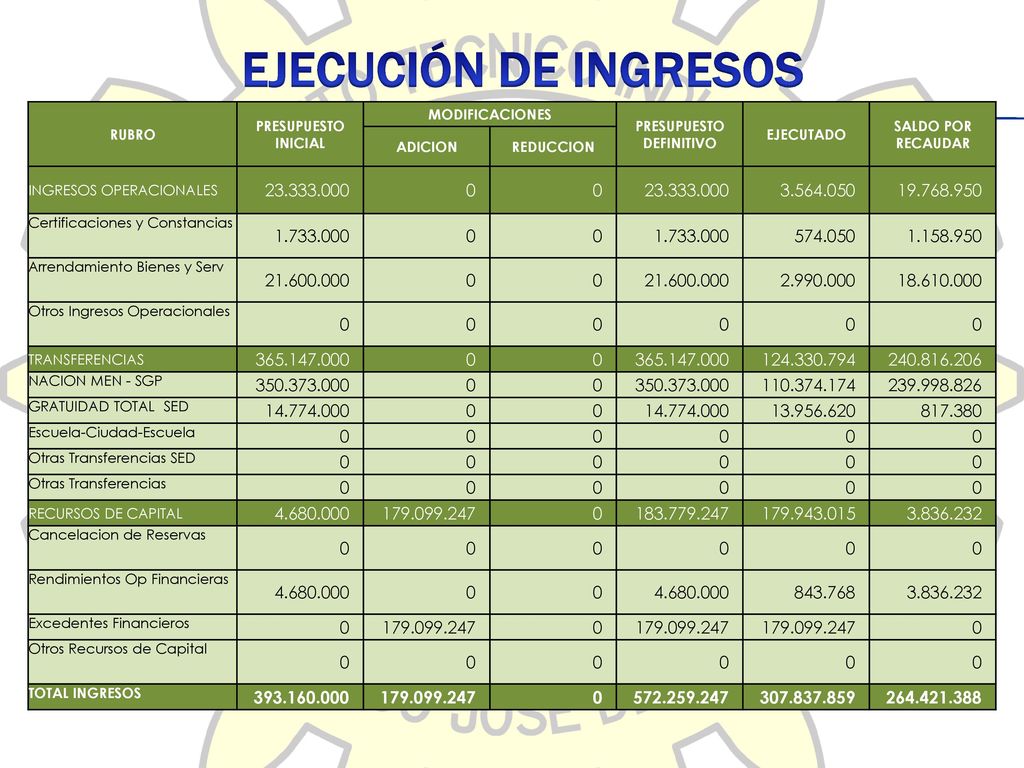 EJECUCIÓN DE INGRESOS

| RUBRO | PRESUPUESTO INICIAL | MODIFICACIONES ADICION | MODIFICACIONES REDUCCION | PRESUPUESTO DEFINITIVO | EJECUTADO | SALDO POR RECAUDAR |
|---|---|---|---|---|---|---|
| INGRESOS OPERACIONALES | 23.333.000 | 0 | 0 | 23.333.000 | 3.564.050 | 19.768.950 |
| Certificaciones y Constancias | 1.733.000 | 0 | 0 | 1.733.000 | 574.050 | 1.158.950 |
| Arrendamiento Bienes y Serv | 21.600.000 | 0 | 0 | 21.600.000 | 2.990.000 | 18.610.000 |
| Otros Ingresos Operacionales | 0 | 0 | 0 | 0 | 0 | 0 |
| TRANSFERENCIAS | 365.147.000 | 0 | 0 | 365.147.000 | 124.330.794 | 240.816.206 |
| NACION MEN - SGP | 350.373.000 | 0 | 0 | 350.373.000 | 110.374.174 | 239.998.826 |
| GRATUIDAD TOTAL SED | 14.774.000 | 0 | 0 | 14.774.000 | 13.956.620 | 817.380 |
| Escuela-Ciudad-Escuela | 0 | 0 | 0 | 0 | 0 | 0 |
| Otras Transferencias SED | 0 | 0 | 0 | 0 | 0 | 0 |
| Otras Transferencias | 0 | 0 | 0 | 0 | 0 | 0 |
| RECURSOS DE CAPITAL | 4.680.000 | 179.099.247 | 0 | 183.779.247 | 179.943.015 | 3.836.232 |
| Cancelacion de Reservas | 0 | 0 | 0 | 0 | 0 | 0 |
| Rendimientos Op Financieras | 4.680.000 | 0 | 0 | 4.680.000 | 843.768 | 3.836.232 |
| Excedentes Financieros | 0 | 179.099.247 | 0 | 179.099.247 | 179.099.247 | 0 |
| Otros Recursos de Capital | 0 | 0 | 0 | 0 | 0 | 0 |
| TOTAL INGRESOS | 393.160.000 | 179.099.247 | 0 | 572.259.247 | 307.837.859 | 264.421.388 |